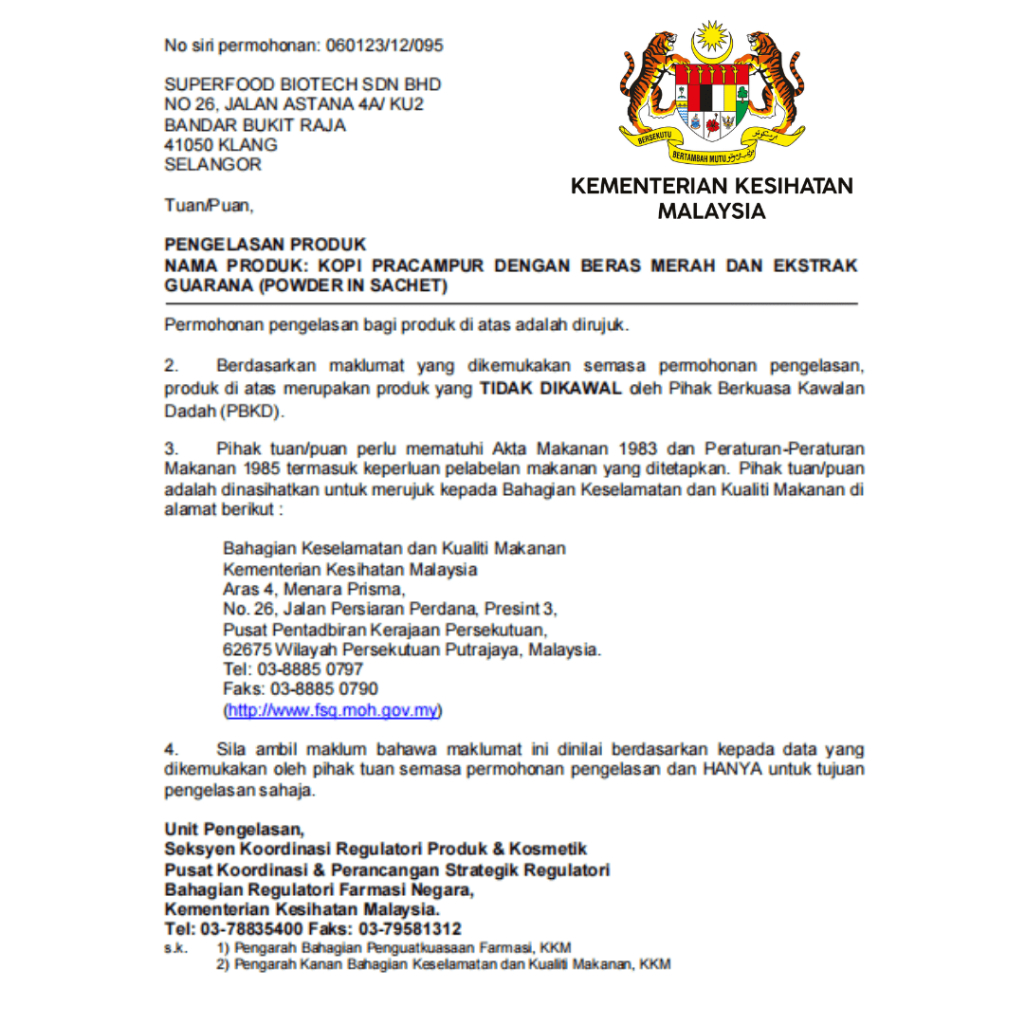 No siri permohonan: 060123/12/095

SUPERFOOD BIOTECH SDN BHD
NO 26, JALAN ASTANA 4A/ KU2
BANDAR BUKIT RAJA
41050 KLANG
SELANGOR

BERSEKUTU BERTAMBAH MUTU

KEMENTERIAN KESIHATAN MALAYSIA

Tuan/Puan,

PENGELASAN PRODUK
NAMA PRODUK: KOPI PRACAMPUR DENGAN BERAS MERAH DAN EKSTRAK GUARANA (POWDER IN SACHET)

Permohonan pengelasan bagi produk di atas adalah dirujuk.

2. Berdasarkan maklumat yang dikemukakan semasa permohonan pengelasan, produk di atas merupakan produk yang TIDAK DIKAWAL oleh Pihak Berkuasa Kawalan Dadah (PBKD).

3. Pihak tuan/puan perlu mematuhi Akta Makanan 1983 dan Peraturan-Peraturan Makanan 1985 termasuk keperluan pelabelan makanan yang ditetapkan. Pihak tuan/puan adalah dinasihatkan untuk merujuk kepada Bahagian Keselamatan dan Kualiti Makanan di alamat berikut :

Bahagian Keselamatan dan Kualiti Makanan
Kementerian Kesihatan Malaysia
Aras 4, Menara Prisma,
No. 26, Jalan Persiaran Perdana, Presint 3,
Pusat Pentadbiran Kerajaan Persekutuan,
62675 Wilayah Persekutuan Putrajaya, Malaysia.
Tel: 03-8885 0797
Faks: 03-8885 0790
(http://www.fsq.moh.gov.my)

4. Sila ambil maklum bahawa maklumat ini dinilai berdasarkan kepada data yang dikemukakan oleh pihak tuan semasa permohonan pengelasan dan HANYA untuk tujuan pengelasan sahaja.

Unit Pengelasan,
Seksyen Koordinasi Regulatori Produk & Kosmetik
Pusat Koordinasi & Perancangan Strategik Regulatori
Bahagian Regulatori Farmasi Negara,
Kementerian Kesihatan Malaysia.
Tel: 03-78835400 Faks: 03-79581312
s.k. 1) Pengarah Bahagian Penguatkuasaan Farmasi, KKM
2) Pengarah Kanan Bahagian Keselamatan dan Kualiti Makanan, KKM